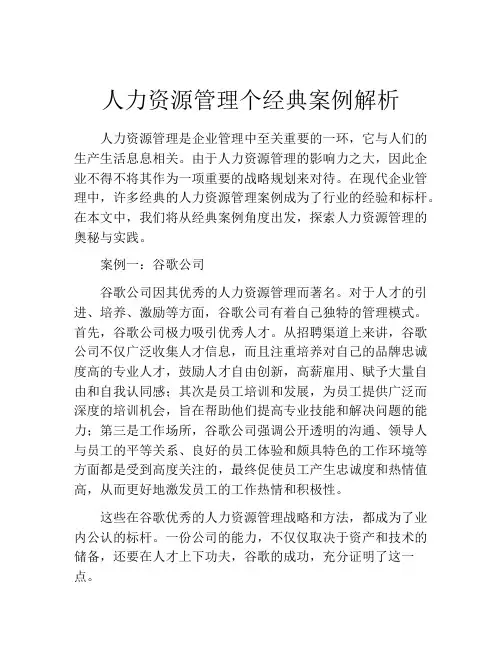 人力资源管理个经典案例解析

人力资源管理是企业管理中至关重要的一环，它与人们的生产生活息息相关。由于人力资源管理的影响力之大，因此企业不得不将其作为一项重要的战略规划来对待。在现代企业管理中，许多经典的人力资源管理案例成为了行业的经验和标杆。在本文中，我们将从经典案例角度出发，探索人力资源管理的奥秘与实践。

案例一：谷歌公司

谷歌公司因其优秀的人力资源管理而著名。对于人才的引进、培养、激励等方面，谷歌公司有着自己独特的管理模式。首先，谷歌公司极力吸引优秀人才。从招聘渠道上来讲，谷歌公司不仅广泛收集人才信息，而且注重培养对自己的品牌忠诚度高的专业人才，鼓励人才自由创新，高薪雇用、赋予大量自由和自我认同感；其次是员工培训和发展，为员工提供广泛而深度的培训机会，旨在帮助他们提高专业技能和解决问题的能力；第三是工作场所，谷歌公司强调公开透明的沟通、领导人与员工的平等关系、良好的员工体验和颇具特色的工作环境等方面都是受到高度关注的，最终促使员工产生忠诚度和热情值高，从而更好地激发员工的工作热情和积极性。

这些在谷歌优秀的人力资源管理战略和方法，都成为了业内公认的标杆。一份公司的能力，不仅仅取决于资产和技术的储备，还要在人才上下功夫，谷歌的成功，充分证明了这一点。